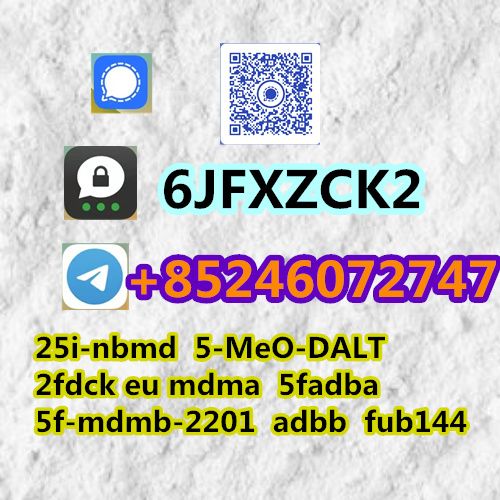 6JFXZCK2

+85246072747

25i-nbmd 5-MeO-DALT
2fdck eu mdma 5fadba
5f-mdmb-2201 adbb fub144